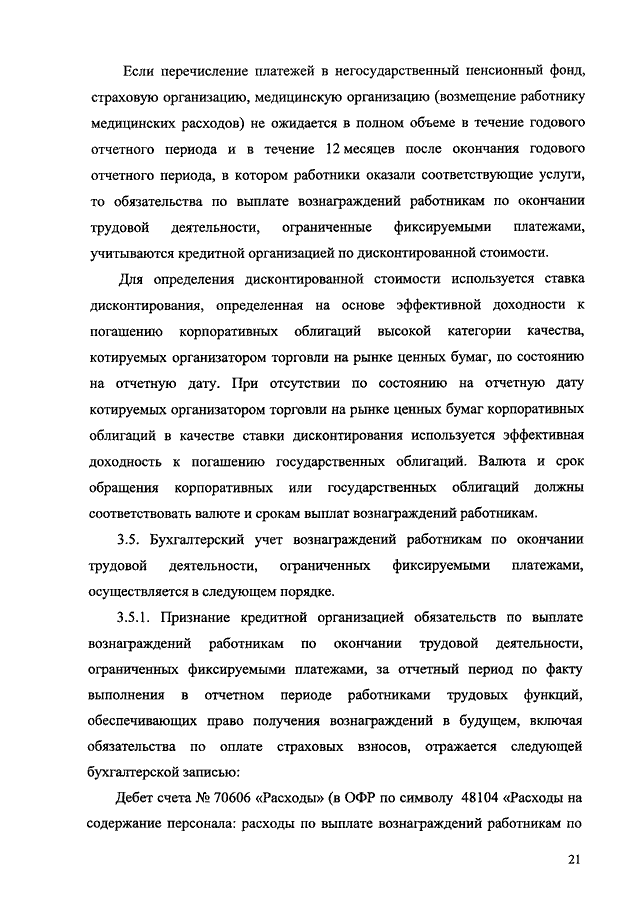 Если перечисление платежей в негосударственный пенсионный фонд, страховую организацию, медицинскую организацию (возмещение работнику медицинских расходов) не ожидается в полном объеме в течение годового отчетного периода и в течение 12 месяцев после окончания годового отчетного периода, в котором работники оказали соответствующие услуги, то обязательства по выплате вознаграждений работникам по окончании трудовой деятельности, ограниченные фиксируемыми платежами, учитываются кредитной организацией по дисконтированной стоимости.

Для определения дисконтированной стоимости используется ставка дисконтирования, определенная на основе эффективной доходности к погашению корпоративных облигаций высокой категории качества, котируемых организатором торговли на рынке ценных бумаг, по состоянию на отчетную дату. При отсутствии по состоянию на отчетную дату котируемых организатором торговли на рынке ценных бумаг корпоративных облигаций в качестве ставки дисконтирования используется эффективная доходность к погашению государственных облигаций. Валюта и срок обращения корпоративных или государственных облигаций должны соответствовать валюте и срокам выплат вознаграждений работникам.

3.5. Бухгалтерский учет вознаграждений работникам по окончании трудовой деятельности, ограниченных фиксируемыми платежами, осуществляется в следующем порядке.

3.5.1. Признание кредитной организацией обязательств по выплате вознаграждений работникам по окончании трудовой деятельности, ограниченных фиксируемыми платежами, за отчетный период по факту выполнения в отчетном периоде работниками трудовых функций, обеспечивающих право получения вознаграждений в будущем, включая обязательства по оплате страховых взносов, отражается следующей бухгалтерской записью:

Дебет счета № 70606 «Расходы» (в ОФР по символу 48104 «Расходы на содержание персонала: расходы по выплате вознаграждений работникам по

21